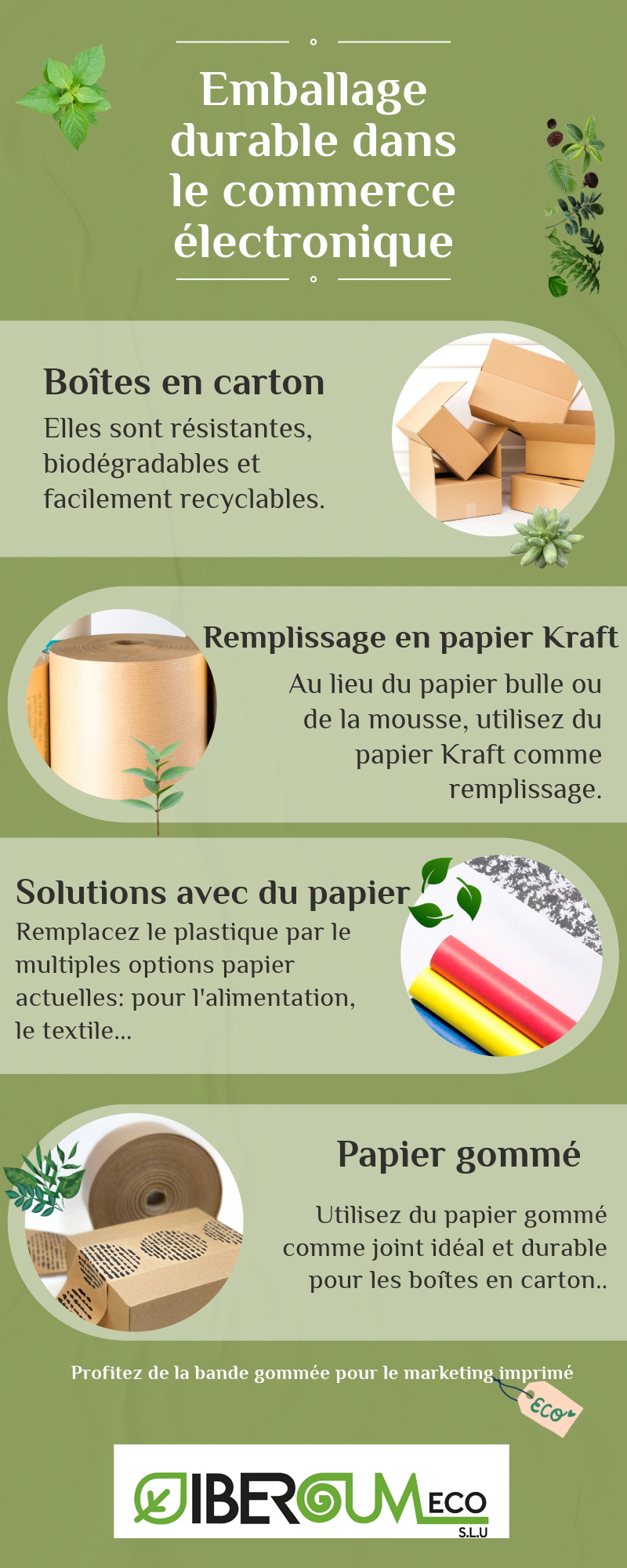 Emballage durable dans le commerce électronique

Boîtes en carton

Elles sont résistantes, biodégradables et facilement recyclables.

Remplissage en papier Kraft

Au lieu du papier bulle ou de la mousse, utilisez du papier Kraft comme remplissage.

Solutions avec du papier

Remplacez le plastique par le multiples options papier actuelles: pour l'alimentation, le textile...

Papier gommé

Utilisez du papier gommé comme joint idéal et durable pour les boîtes en carton..

Profitez de la bande gommée pour le marketing imprimé

ECO

IBERGUM ECO S.L.U